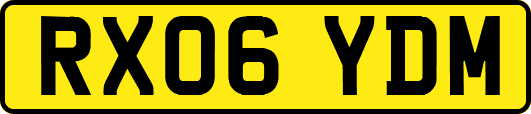 RX06 YDM